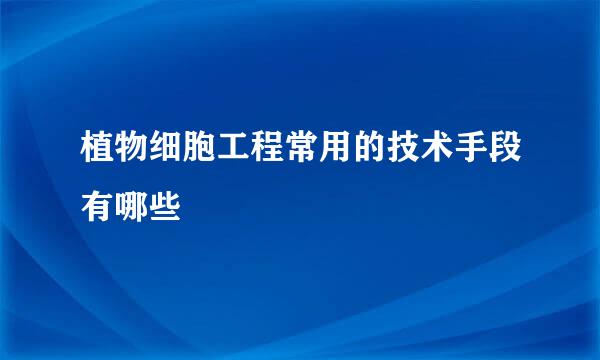 植物细胞工程常用的技术手段有哪些